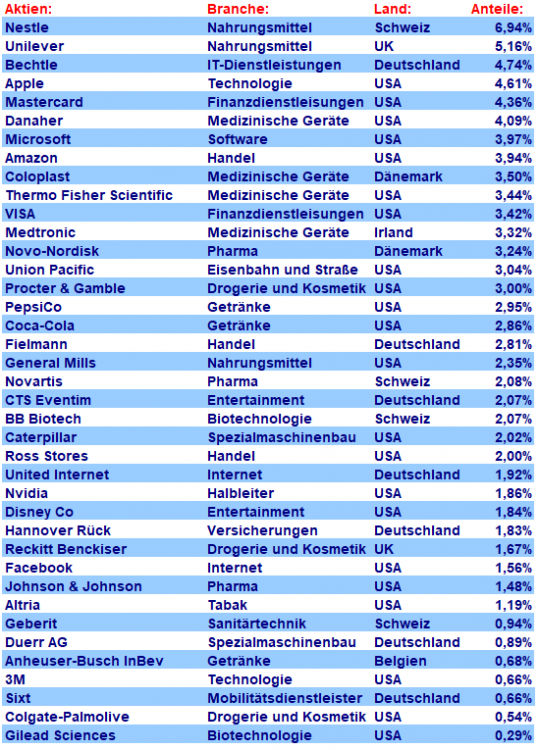 | Aktien: | Branche: | Land: | Anteile: |
|---|---|---|---|
| Nestle | Nahrungsmittel | Schweiz | 6,94% |
| Unilever | Nahrungsmittel | UK | 5,16% |
| Bechtle | IT-Dienstleistungen | Deutschland | 4,74% |
| Apple | Technologie | USA | 4,61% |
| Mastercard | Finanzdienstleisungen | USA | 4,36% |
| Danaher | Medizinische Geräte | USA | 4,09% |
| Microsoft | Software | USA | 3,97% |
| Amazon | Handel | USA | 3,94% |
| Coloplast | Medizinische Geräte | Dänemark | 3,50% |
| Thermo Fisher Scientific | Medizinische Geräte | USA | 3,44% |
| VISA | Finanzdienstleisungen | USA | 3,42% |
| Medtronic | Medizinische Geräte | Irland | 3,32% |
| Novo-Nordisk | Pharma | Dänemark | 3,24% |
| Union Pacific | Eisenbahn und Straße | USA | 3,04% |
| Procter & Gamble | Drogerie und Kosmetik | USA | 3,00% |
| PepsiCo | Getränke | USA | 2,95% |
| Coca-Cola | Getränke | USA | 2,86% |
| Fielmann | Handel | Deutschland | 2,81% |
| General Mills | Nahrungsmittel | USA | 2,35% |
| Novartis | Pharma | Schweiz | 2,08% |
| CTS Eventim | Entertainment | Deutschland | 2,07% |
| BB Biotech | Biotechnologie | Schweiz | 2,07% |
| Caterpillar | Spezialmaschinenbau | USA | 2,02% |
| Ross Stores | Handel | USA | 2,00% |
| United Internet | Internet | Deutschland | 1,92% |
| Nvidia | Halbleiter | USA | 1,86% |
| Disney Co | Entertainment | USA | 1,84% |
| Hannover Rück | Versicherungen | Deutschland | 1,83% |
| Reckitt Benckiser | Drogerie und Kosmetik | UK | 1,67% |
| Facebook | Internet | USA | 1,56% |
| Johnson & Johnson | Pharma | USA | 1,48% |
| Altria | Tabak | USA | 1,19% |
| Geberit | Sanitärtechnik | Schweiz | 0,94% |
| Duerr AG | Spezialmaschinenbau | Deutschland | 0,89% |
| Anheuser-Busch InBev | Getränke | Belgien | 0,68% |
| 3M | Technologie | USA | 0,66% |
| Sixt | Mobilitätsdienstleister | Deutschland | 0,66% |
| Colgate-Palmolive | Drogerie und Kosmetik | USA | 0,54% |
| Gilead Sciences | Biotechnologie | USA | 0,29% |